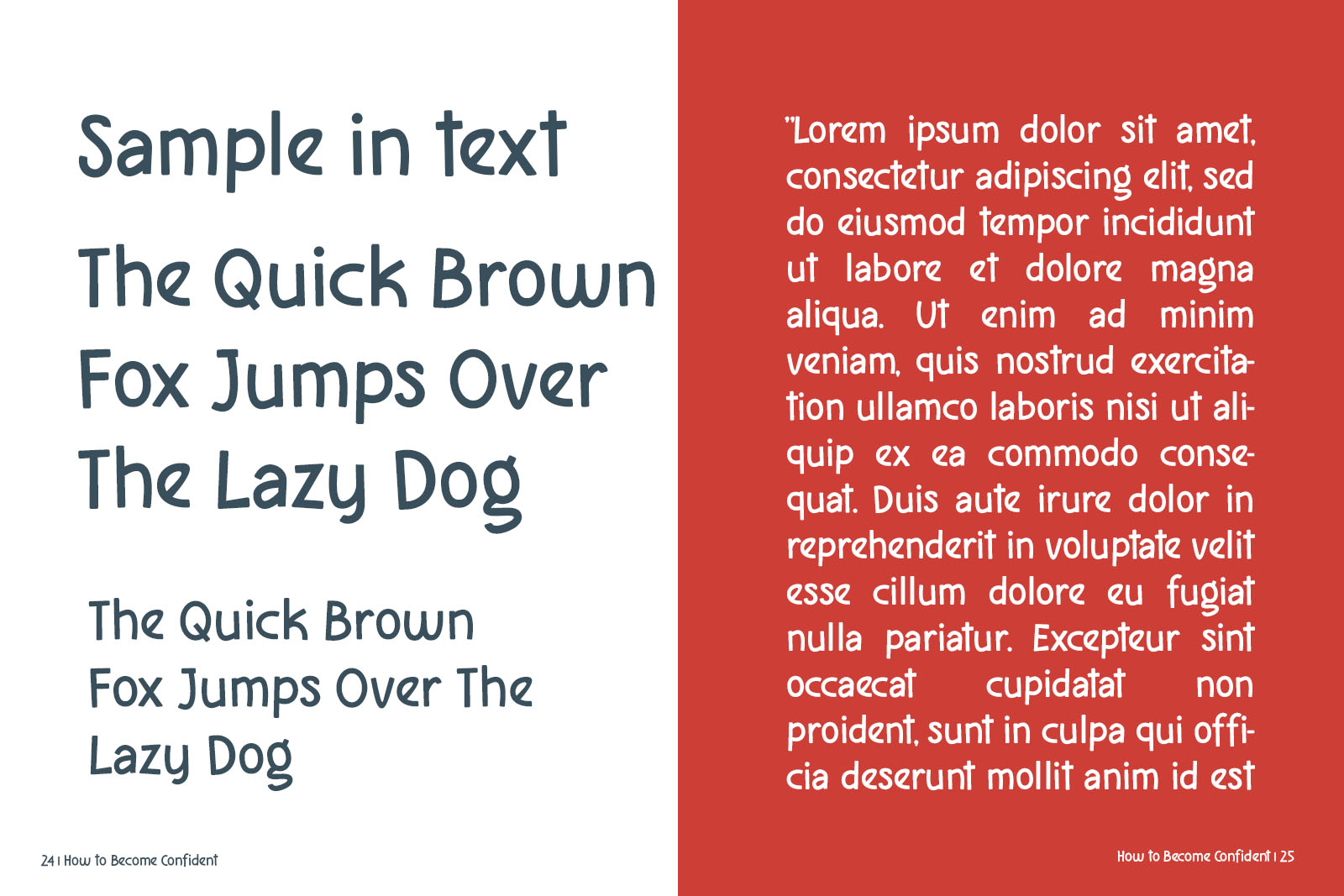 Sample in text

The Quick Brown Fox Jumps Over The Lazy Dog

The Quick Brown Fox Jumps Over The Lazy Dog

24 | How to Become Confident

"Lorem ipsum dolor sit amet, consectetur adipiscing elit, sed do eiusmod tempor incididunt ut labore et dolore magna aliqua. Ut enim ad minim veniam, quis nostrud exercitation ullamco laboris nisi ut aliquip ex ea commodo consequat. Duis aute irure dolor in reprehenderit in voluptate velit esse cillum dolore eu fugiat nulla pariatur. Excepteur sint occaecat cupidatat non proident, sunt in culpa qui officia deserunt mollit anim id est

How to Become Confident | 25